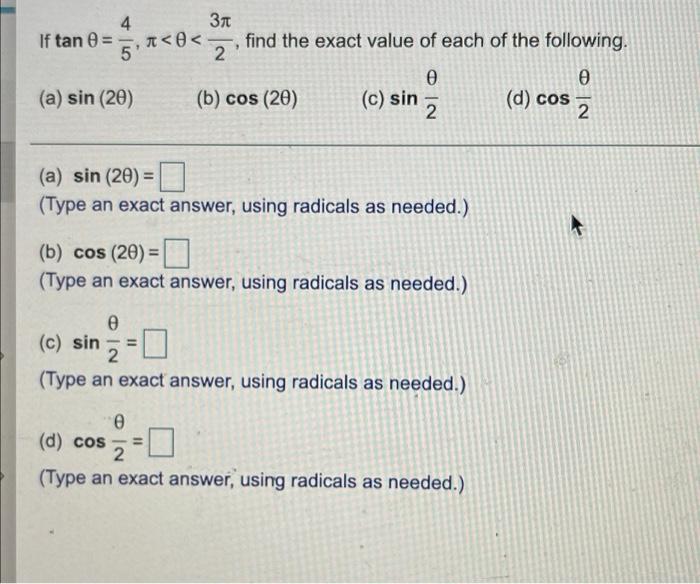 If $\tan\theta = \frac{4}{5}$, $\pi < \theta < \frac{3\pi}{2}$, find the exact value of each of the following.

(a) $\sin(2\theta)$ (b) $\cos(2\theta)$ (c) $\sin\frac{\theta}{2}$ (d) $\cos\frac{\theta}{2}$

(a) $\sin(2\theta) = \square$
(Type an exact answer, using radicals as needed.)

(b) $\cos(2\theta) = \square$
(Type an exact answer, using radicals as needed.)

(c) $\sin\frac{\theta}{2} = \square$
(Type an exact answer, using radicals as needed.)

(d) $\cos\frac{\theta}{2} = \square$
(Type an exact answer, using radicals as needed.)